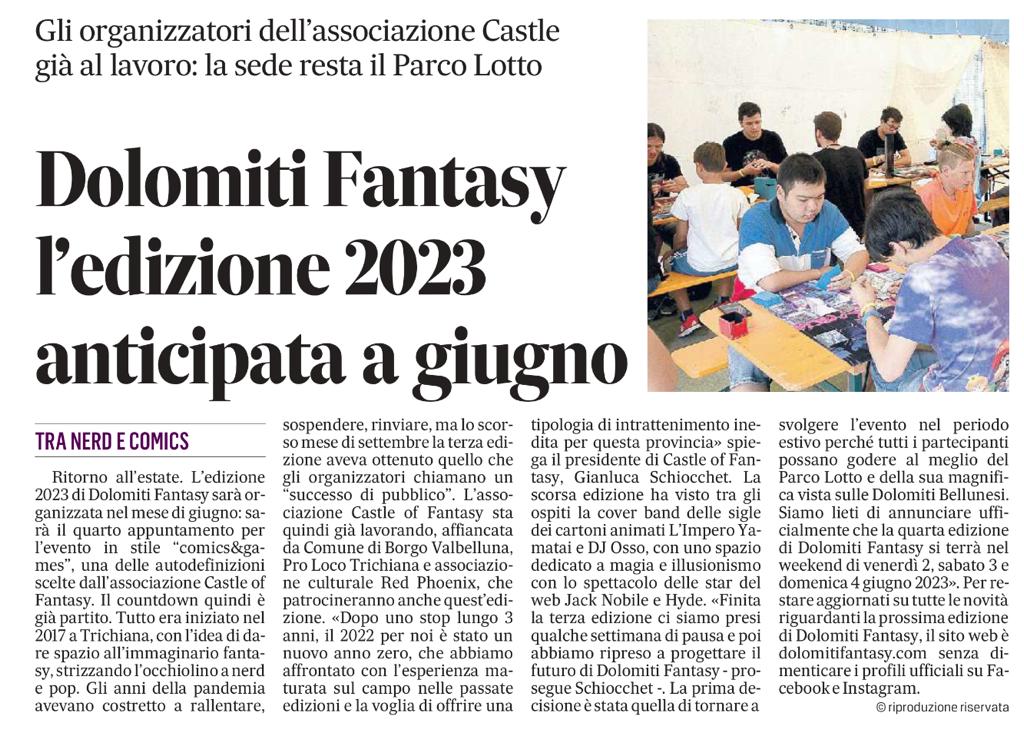 Gli organizzatori dell'associazione Castle già al lavoro: la sede resta il Parco Lotto

Dolomiti Fantasy l'edizione 2023 anticipata a giugno

TRA NERD E COMICS

Ritorno all'estate. L'edizione 2023 di Dolomiti Fantasy sarà organizzata nel mese di giugno: sarà il quarto appuntamento per l'evento in stile "comics&games", una delle autodefinizioni scelte dall'associazione Castle of Fantasy. Il countdown quindi è già partito. Tutto era iniziato nel 2017 a Trichiana, con l'idea di dare spazio all'immaginario fantasy, strizzando l'occhiolino a nerd e pop. Gli anni della pandemia avevano costretto a rallentare, sospendere, rinviare, ma lo scorso mese di settembre la terza edizione aveva ottenuto quello che gli organizzatori chiamano un "successo di pubblico". L'associazione Castle of Fantasy sta quindi già lavorando, affiancata da Comune di Borgo Valbelluna, Pro Loco Trichiana e associazione culturale Red Phoenix, che patrocineranno anche quest'edizione. «Dopo uno stop lungo 3 anni, il 2022 per noi è stato un nuovo anno zero, che abbiamo affrontato con l'esperienza maturata sul campo nelle passate edizioni e la voglia di offrire una tipologia di intrattenimento inedita per questa provincia» spiega il presidente di Castle of Fantasy, Gianluca Schiocchet. La scorsa edizione ha visto tra gli ospiti la cover band delle sigle dei cartoni animati L'Impero Yamatai e DJ Osso, con uno spazio dedicato a magia e illusionismo con lo spettacolo delle star del web Jack Nobile e Hyde. «Finita la terza edizione ci siamo presi qualche settimana di pausa e poi abbiamo ripreso a progettare il futuro di Dolomiti Fantasy - prosegue Schiocchet -. La prima decisione è stata quella di tornare a svolgere l'evento nel periodo estivo perché tutti i partecipanti possano godere al meglio del Parco Lotto e della sua magnifica vista sulle Dolomiti Bellunesi. Siamo lieti di annunciare ufficialmente che la quarta edizione di Dolomiti Fantasy si terrà nel weekend di venerdì 2, sabato 3 e domenica 4 giugno 2023». Per restare aggiornati su tutte le novità riguardanti la prossima edizione di Dolomiti Fantasy, il sito web è dolomitifantasy.com senza dimenticare i profili ufficiali su Facebook e Instagram.

© riproduzione riservata